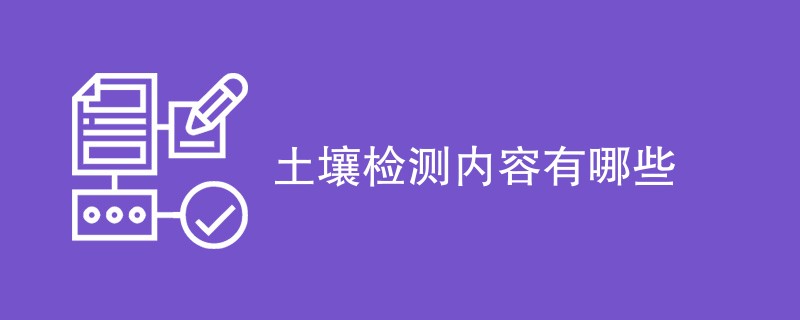 土壤检测内容有哪些